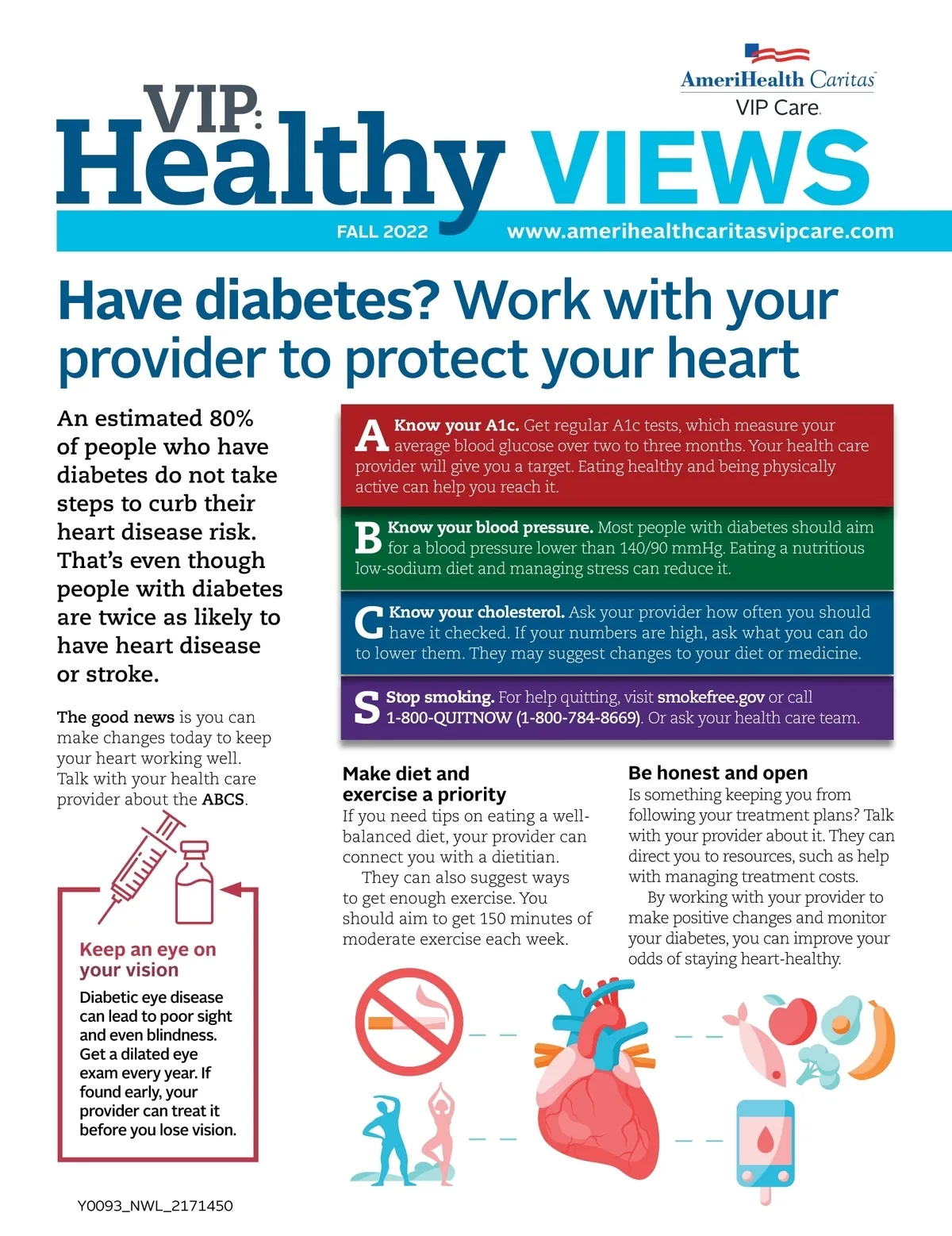 AmeriHealth Caritas
VIP Care

VIP:
Healthy VIEWS

FALL 2022 www.amerihealthcaritasvipcare.com

Have diabetes? Work with your provider to protect your heart

An estimated 80% of people who have diabetes do not take steps to curb their heart disease risk. That's even though people with diabetes are twice as likely to have heart disease or stroke.

The good news is you can make changes today to keep your heart working well. Talk with your health care provider about the ABCS.

Keep an eye on your vision

Diabetic eye disease can lead to poor sight and even blindness. Get a dilated eye exam every year. If found early, your provider can treat it before you lose vision.

A Know your A1c. Get regular A1c tests, which measure your average blood glucose over two to three months. Your health care provider will give you a target. Eating healthy and being physically active can help you reach it.

B Know your blood pressure. Most people with diabetes should aim for a blood pressure lower than 140/90 mmHg. Eating a nutritious low-sodium diet and managing stress can reduce it.

C Know your cholesterol. Ask your provider how often you should have it checked. If your numbers are high, ask what you can do to lower them. They may suggest changes to your diet or medicine.

S Stop smoking. For help quitting, visit smokefree.gov or call 1-800-QUITNOW (1-800-784-8669). Or ask your health care team.

Make diet and exercise a priority

If you need tips on eating a well-balanced diet, your provider can connect you with a dietitian.

They can also suggest ways to get enough exercise. You should aim to get 150 minutes of moderate exercise each week.

Be honest and open

Is something keeping you from following your treatment plans? Talk with your provider about it. They can direct you to resources, such as help with managing treatment costs.

By working with your provider to make positive changes and monitor your diabetes, you can improve your odds of staying heart-healthy.

Y0093_NWL_2171450